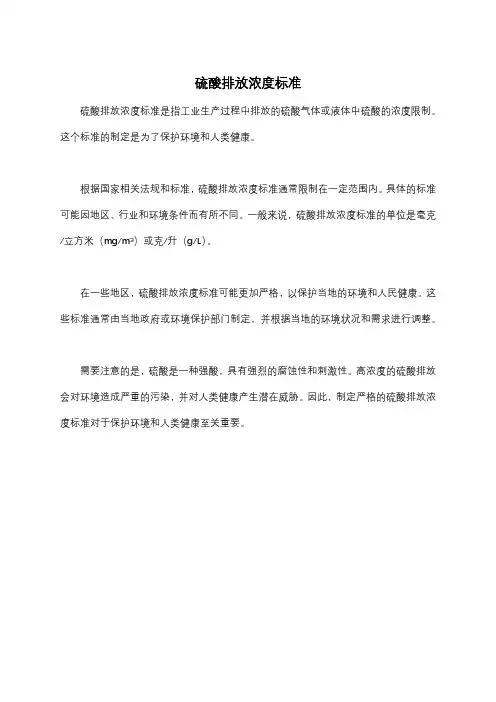 硫酸排放浓度标准

硫酸排放浓度标准是指工业生产过程中排放的硫酸气体或液体中硫酸的浓度限制。这个标准的制定是为了保护环境和人类健康。

根据国家相关法规和标准，硫酸排放浓度标准通常限制在一定范围内。具体的标准可能因地区、行业和环境条件而有所不同。一般来说，硫酸排放浓度标准的单位是毫克/立方米（mg/m³）或克/升（g/L）。

在一些地区，硫酸排放浓度标准可能更加严格，以保护当地的环境和人民健康。这些标准通常由当地政府或环境保护部门制定，并根据当地的环境状况和需求进行调整。

需要注意的是，硫酸是一种强酸，具有强烈的腐蚀性和刺激性。高浓度的硫酸排放会对环境造成严重的污染，并对人类健康产生潜在威胁。因此，制定严格的硫酸排放浓度标准对于保护环境和人类健康至关重要。